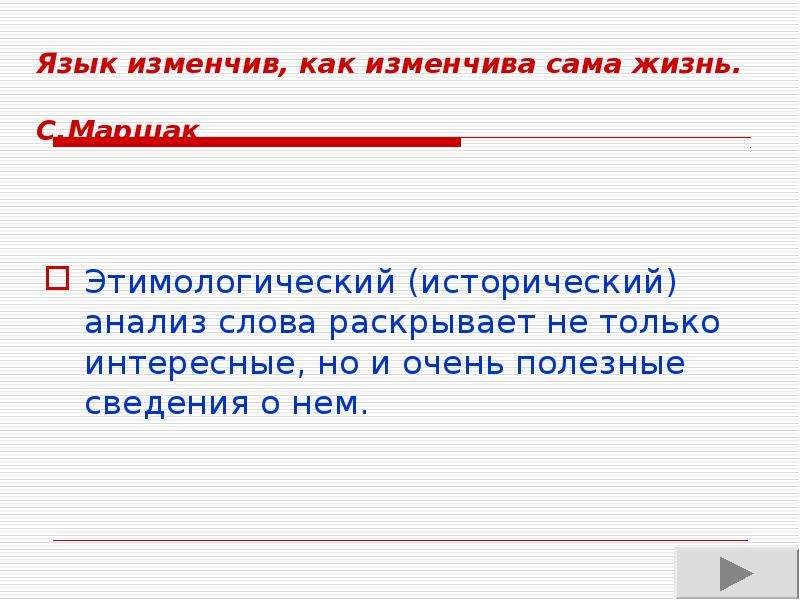 Язык изменчив, как изменчива сама жизнь.

С.Маршак

Этимологический (исторический) анализ слова раскрывает не только интересные, но и очень полезные сведения о нем.